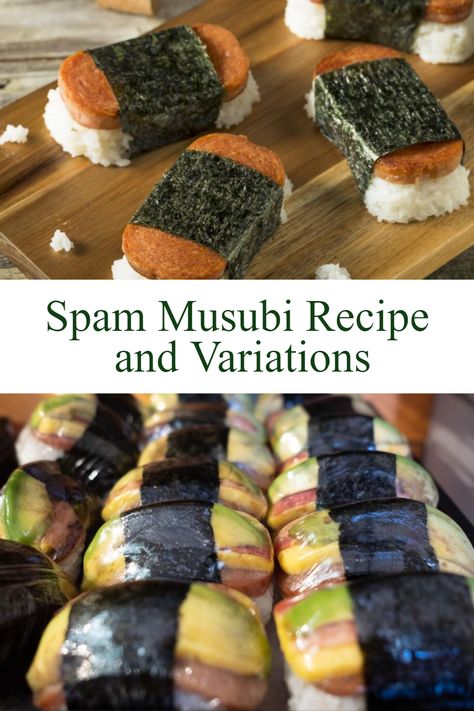 Spam Musubi Recipe and Variations